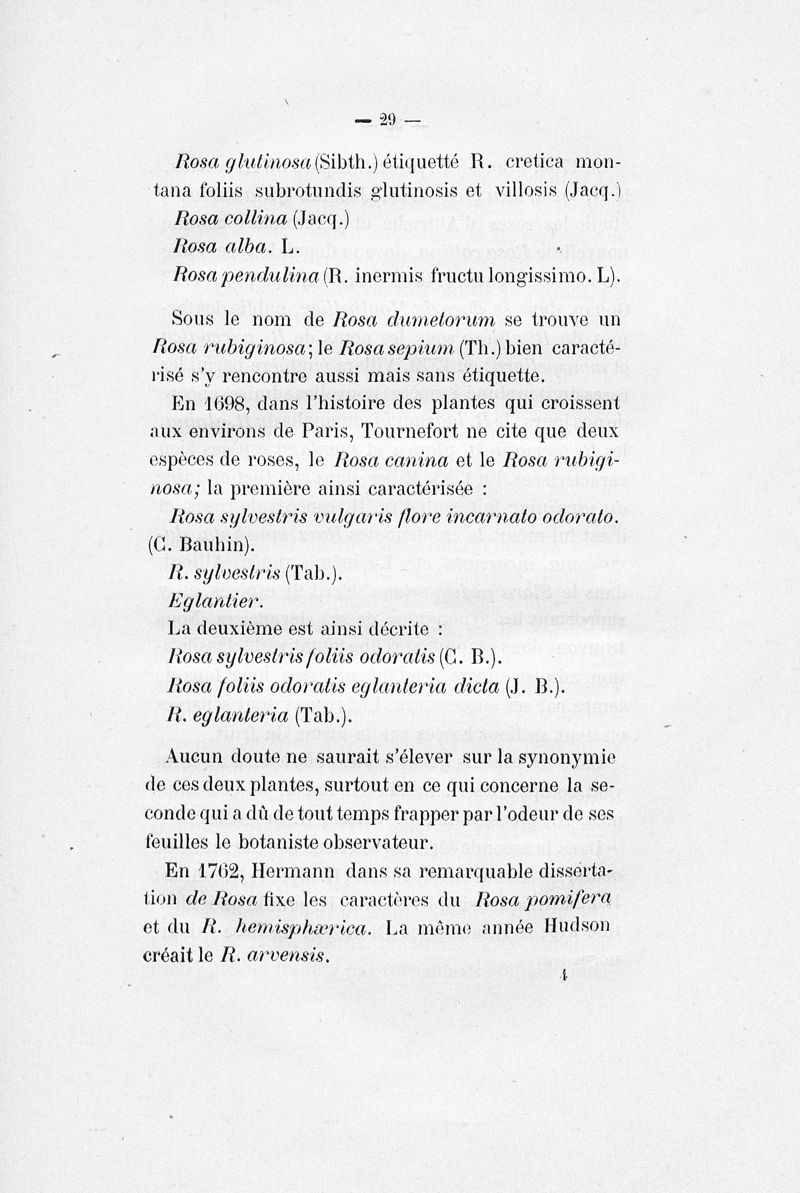 — 29 —

Rosa glutinosa (Sibth.) étiquetté R. cretica montana foliis subrotundis glutinosis et villosis (Jacq.)
Rosa collina (Jacq.)
Rosa alba. L.
Rosa pendulina (R. inermis fructu longissimo. L).

Sous le nom de Rosa dumetorum se trouve un Rosa rubiginosa; le Rosa sepium (Th.) bien caractérisé s'y rencontre aussi mais sans étiquette.

En 1698, dans l'histoire des plantes qui croissent aux environs de Paris, Tournefort ne cite que deux espèces de roses, le Rosa canina et le Rosa rubiginosa; la première ainsi caractérisée :
Rosa sylvestris vulgaris flore incarnato odorato. (C. Bauhin).
R. sylvestris (Tab.).
Eglantier.
La deuxième est ainsi décrite :
Rosa sylvestris foliis odoratis (C. B.).
Rosa foliis odoratis eglanteria dicta (J. B.).
R. eglanteria (Tab.).

Aucun doute ne saurait s'élever sur la synonymie de ces deux plantes, surtout en ce qui concerne la seconde qui a dû de tout temps frapper par l'odeur de ses feuilles le botaniste observateur.

En 1762, Hermann dans sa remarquable dissertation de Rosa fixe les caractères du Rosa pomifera et du R. hemisphærica. La même année Hudson créait le R. arvensis.

4